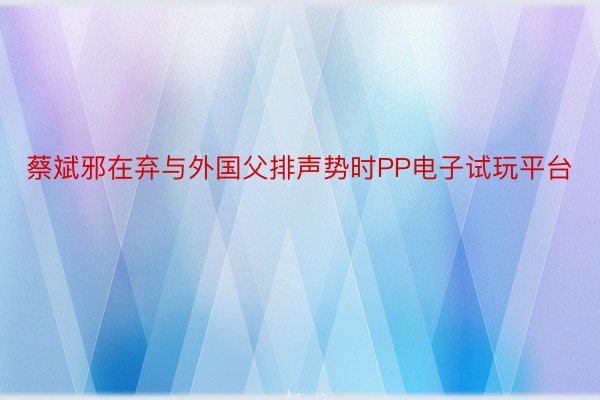 蔡斌邪在弃与外国父排声势时PP电子试玩平台